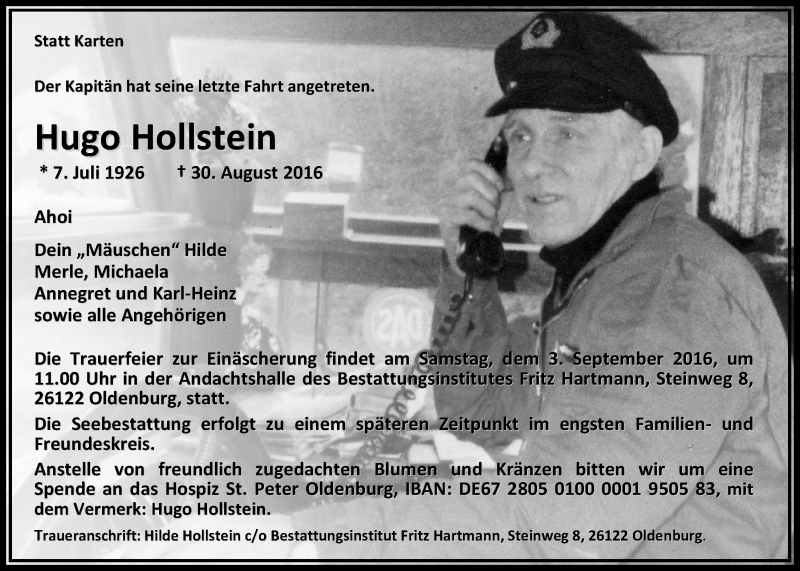 Statt Karten

Der Kapitän hat seine letzte Fahrt angetreten.

Hugo Hollstein

* 7. Juli 1926 † 30. August 2016

Ahoi

Dein „Mäuschen“ Hilde
Merle, Michaela
Annegret und Karl-Heinz
sowie alle Angehörigen

Die Trauerfeier zur Einäscherung findet am Samstag, dem 3. September 2016, um 11.00 Uhr in der Andachtshalle des Bestattungsinstitutes Fritz Hartmann, Steinweg 8, 26122 Oldenburg, statt.

Die Seebestattung erfolgt zu einem späteren Zeitpunkt im engsten Familien- und Freundeskreis.

Anstelle von freundlich zugedachten Blumen und Kränzen bitten wir um eine Spende an das Hospiz St. Peter Oldenburg, IBAN: DE67 2805 0100 0001 9505 83, mit dem Vermerk: Hugo Hollstein.

Traueranschrift: Hilde Hollstein c/o Bestattungsinstitut Fritz Hartmann, Steinweg 8, 26122 Oldenburg.